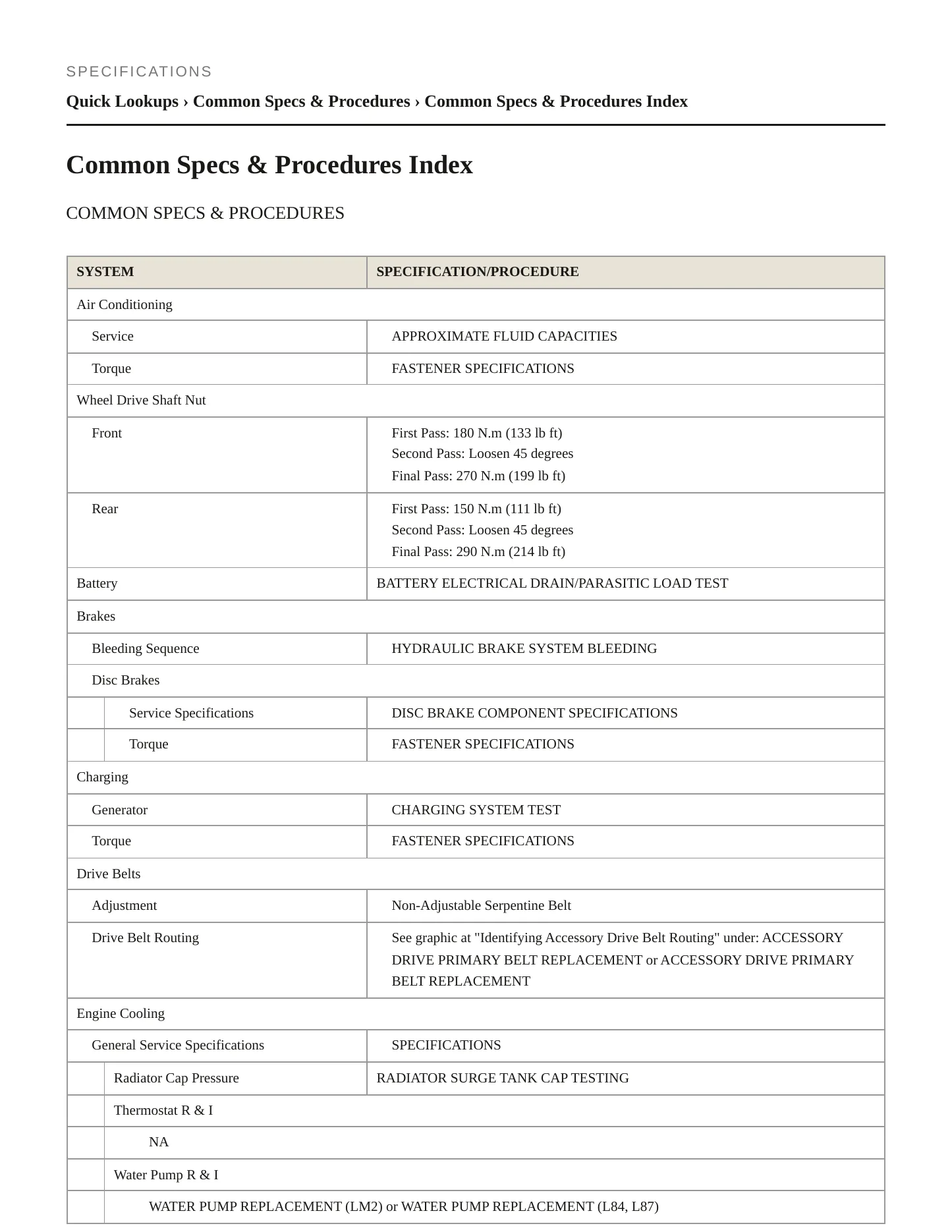 SPECIFICATIONS

Quick Lookups › Common Specs & Procedures › Common Specs & Procedures Index

Common Specs & Procedures Index

COMMON SPECS & PROCEDURES

| SYSTEM | SPECIFICATION/PROCEDURE |
|---|---|
| Air Conditioning | |
| Service | APPROXIMATE FLUID CAPACITIES |
| Torque | FASTENER SPECIFICATIONS |
| Wheel Drive Shaft Nut | |
| Front | First Pass: 180 N.m (133 lb ft) Second Pass: Loosen 45 degrees Final Pass: 270 N.m (199 lb ft) |
| Rear | First Pass: 150 N.m (111 lb ft) Second Pass: Loosen 45 degrees Final Pass: 290 N.m (214 lb ft) |
| Battery | BATTERY ELECTRICAL DRAIN/PARASITIC LOAD TEST |
| Brakes | |
| Bleeding Sequence | HYDRAULIC BRAKE SYSTEM BLEEDING |
| Disc Brakes | |
| Service Specifications | DISC BRAKE COMPONENT SPECIFICATIONS |
| Torque | FASTENER SPECIFICATIONS |
| Charging | |
| Generator | CHARGING SYSTEM TEST |
| Torque | FASTENER SPECIFICATIONS |
| Drive Belts | |
| Adjustment | Non-Adjustable Serpentine Belt |
| Drive Belt Routing | See graphic at "Identifying Accessory Drive Belt Routing" under: ACCESSORY DRIVE PRIMARY BELT REPLACEMENT or ACCESSORY DRIVE PRIMARY BELT REPLACEMENT |
| Engine Cooling | |
| General Service Specifications | SPECIFICATIONS |
| Radiator Cap Pressure | RADIATOR SURGE TANK CAP TESTING |
| Thermostat R & I | |
| NA | |
| Water Pump R & I | |
| WATER PUMP REPLACEMENT (LM2) or WATER PUMP REPLACEMENT (L84, L87) | |